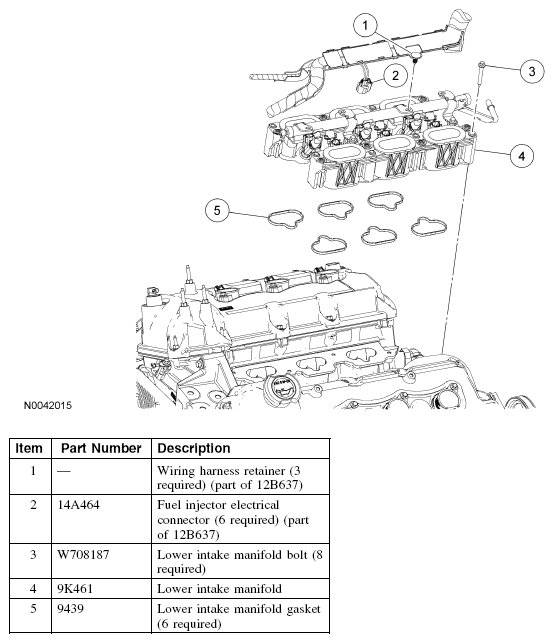 1
2
3
4
5

N0042015

| Item | Part Number | Description |
|---|---|---|
| 1 | — | Wiring harness retainer (3 required) (part of 12B637) |
| 2 | 14A464 | Fuel injector electrical connector (6 required) (part of 12B637) |
| 3 | W708187 | Lower intake manifold bolt (8 required) |
| 4 | 9K461 | Lower intake manifold |
| 5 | 9439 | Lower intake manifold gasket (6 required) |